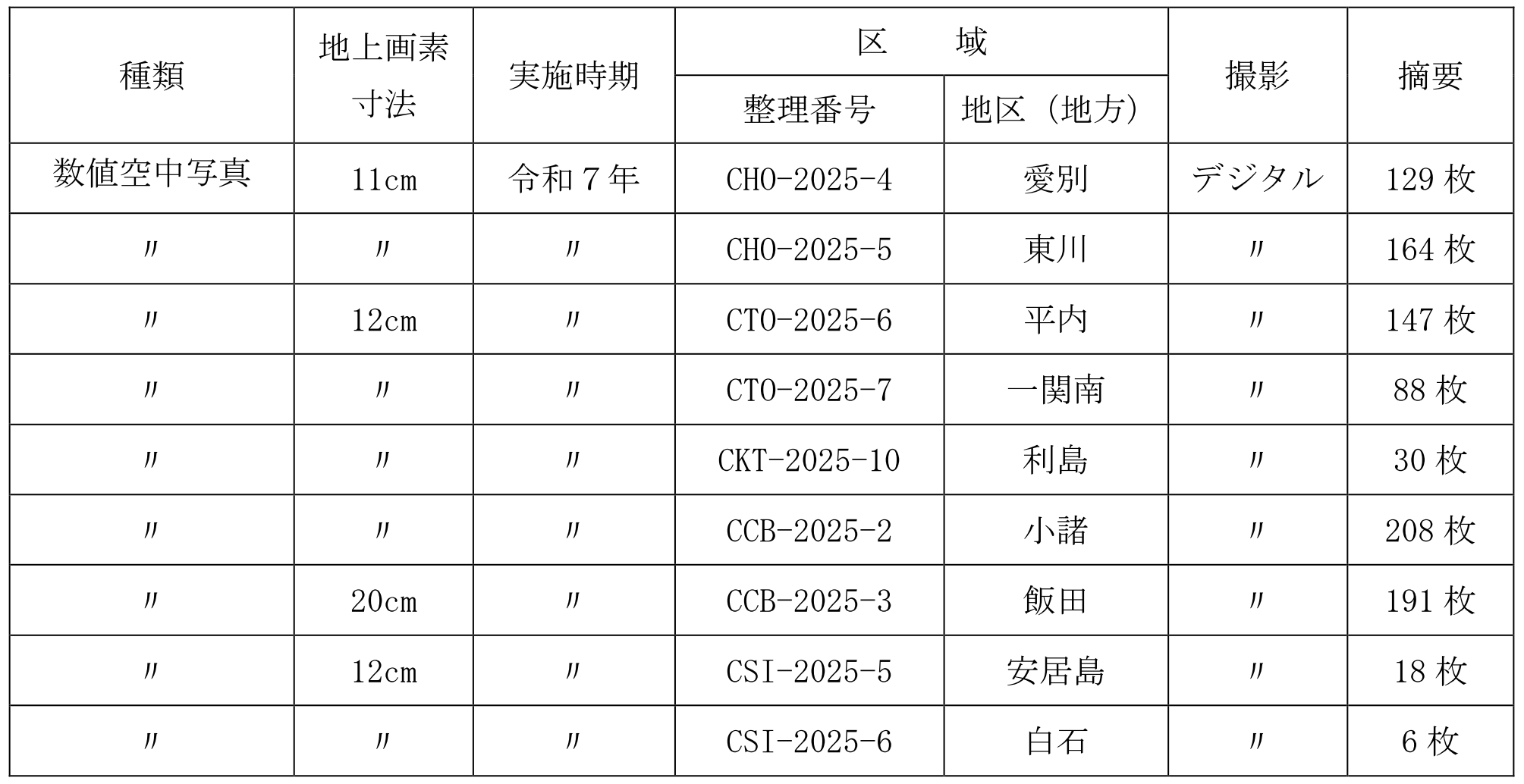 | 種類 | 地上画素寸法 | 実施時期 | 区　　域 整理番号 | 区　　域 地区（地方） | 撮影 | 摘要 |
|---|---|---|---|---|---|---|
| 数値空中写真 | 11cm | 令和７年 | CHO-2025-4 | 愛別 | デジタル | 129 枚 |
| 〃 | 〃 | 〃 | CHO-2025-5 | 東川 | 〃 | 164 枚 |
| 〃 | 12cm | 〃 | CTO-2025-6 | 平内 | 〃 | 147 枚 |
| 〃 | 〃 | 〃 | CTO-2025-7 | 一関南 | 〃 | 88 枚 |
| 〃 | 〃 | 〃 | CKT-2025-10 | 利島 | 〃 | 30 枚 |
| 〃 | 〃 | 〃 | CCB-2025-2 | 小諸 | 〃 | 208 枚 |
| 〃 | 20cm | 〃 | CCB-2025-3 | 飯田 | 〃 | 191 枚 |
| 〃 | 12cm | 〃 | CSI-2025-5 | 安居島 | 〃 | 18 枚 |
| 〃 | 〃 | 〃 | CSI-2025-6 | 白石 | 〃 | 6 枚 |